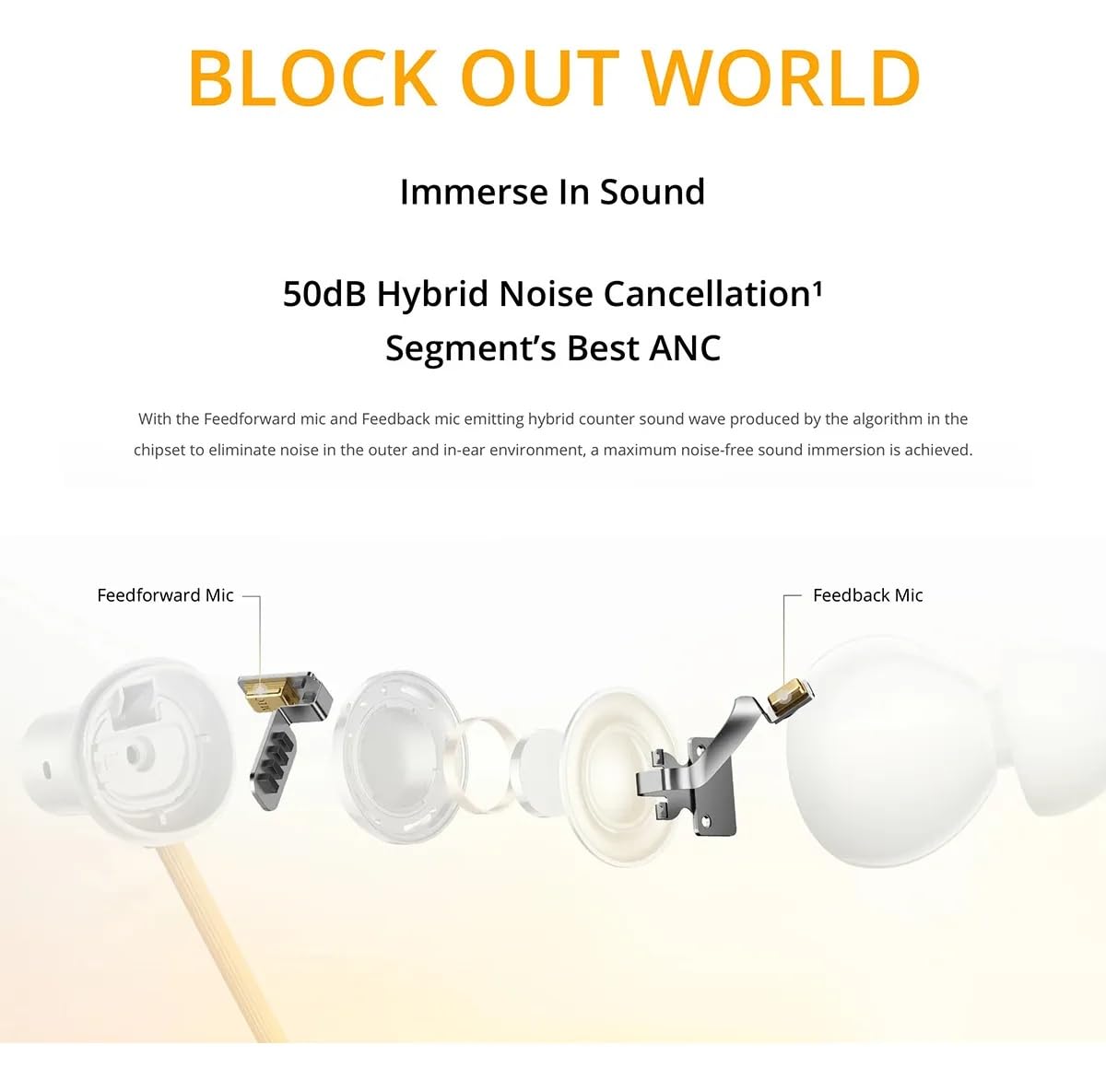 BLOCK OUT WORLD

Immerse In Sound

50dB Hybrid Noise Cancellation$^{1}$
Segment's Best ANC

With the Feedforward mic and Feedback mic emitting hybrid counter sound wave produced by the algorithm in the chipset to eliminate noise in the outer and in-ear environment, a maximum noise-free sound immersion is achieved.

Feedforward Mic

Feedback Mic